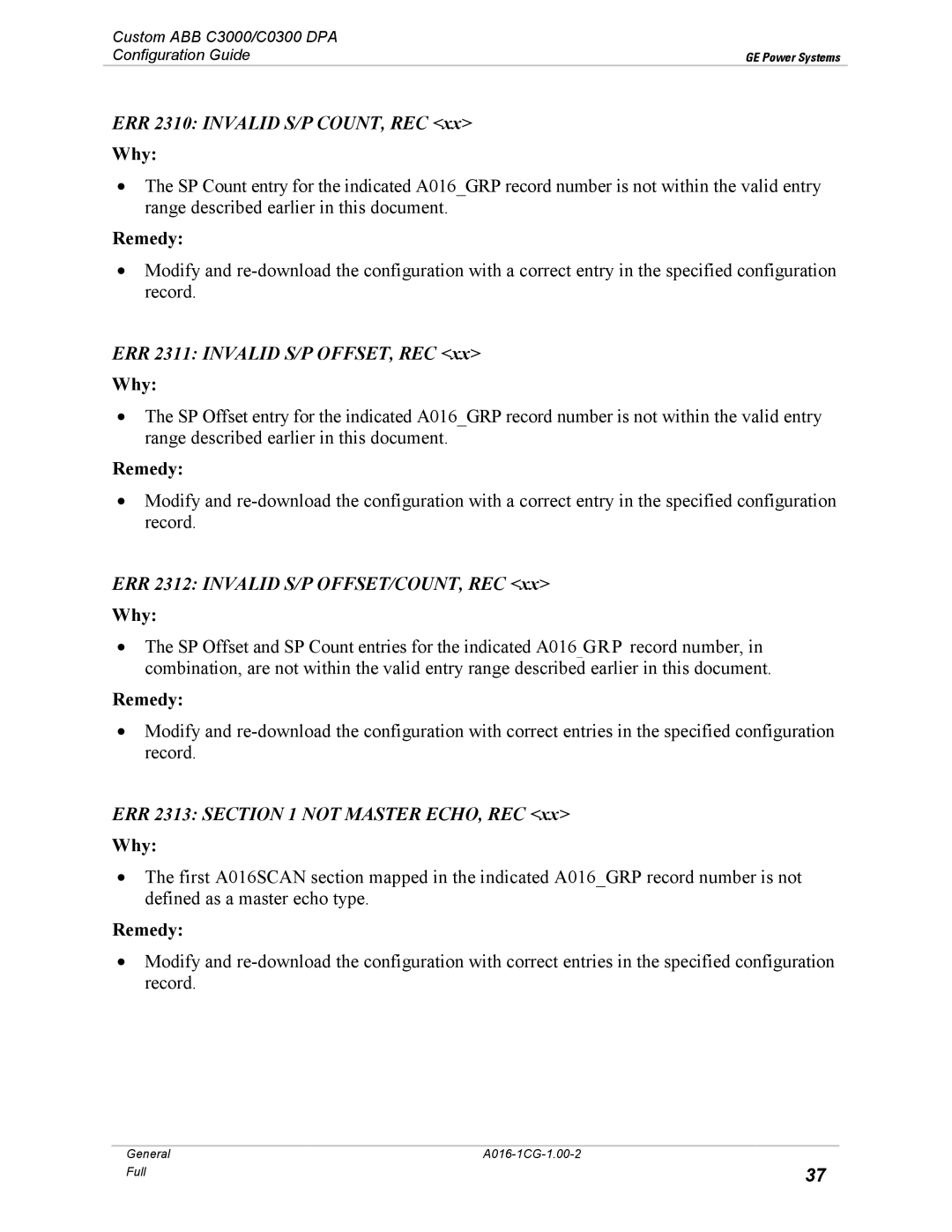 Custom ABB C3000/C0300 DPA
Configuration Guide

GE Power Systems

ERR 2310: INVALID S/P COUNT, REC <xx>

Why:

• The SP Count entry for the indicated A016_GRP record number is not within the valid entry range described earlier in this document.

Remedy:

• Modify and re-download the configuration with a correct entry in the specified configuration record.

ERR 2311: INVALID S/P OFFSET, REC <xx>

Why:

• The SP Offset entry for the indicated A016_GRP record number is not within the valid entry range described earlier in this document.

Remedy:

• Modify and re-download the configuration with a correct entry in the specified configuration record.

ERR 2312: INVALID S/P OFFSET/COUNT, REC <xx>

Why:

• The SP Offset and SP Count entries for the indicated A016_GRP record number, in combination, are not within the valid entry range described earlier in this document.

Remedy:

• Modify and re-download the configuration with correct entries in the specified configuration record.

ERR 2313: SECTION 1 NOT MASTER ECHO, REC <xx>

Why:

• The first A016SCAN section mapped in the indicated A016_GRP record number is not defined as a master echo type.

Remedy:

• Modify and re-download the configuration with correct entries in the specified configuration record.

General
Full

A016-1CG-1.00-2

37